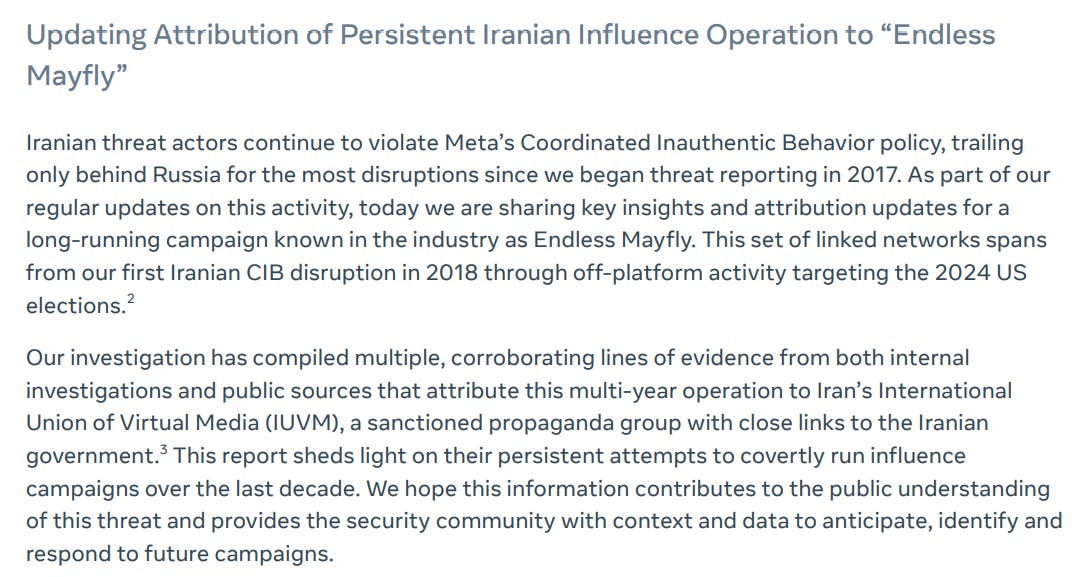 Updating Attribution of Persistent Iranian Influence Operation to “Endless Mayfly”

Iranian threat actors continue to violate Meta’s Coordinated Inauthentic Behavior policy, trailing only behind Russia for the most disruptions since we began threat reporting in 2017. As part of our regular updates on this activity, today we are sharing key insights and attribution updates for a long-running campaign known in the industry as Endless Mayfly. This set of linked networks spans from our first Iranian CIB disruption in 2018 through off-platform activity targeting the 2024 US elections.$^2$

Our investigation has compiled multiple, corroborating lines of evidence from both internal investigations and public sources that attribute this multi-year operation to Iran’s International Union of Virtual Media (IUVM), a sanctioned propaganda group with close links to the Iranian government.$^3$ This report sheds light on their persistent attempts to covertly run influence campaigns over the last decade. We hope this information contributes to the public understanding of this threat and provides the security community with context and data to anticipate, identify and respond to future campaigns.